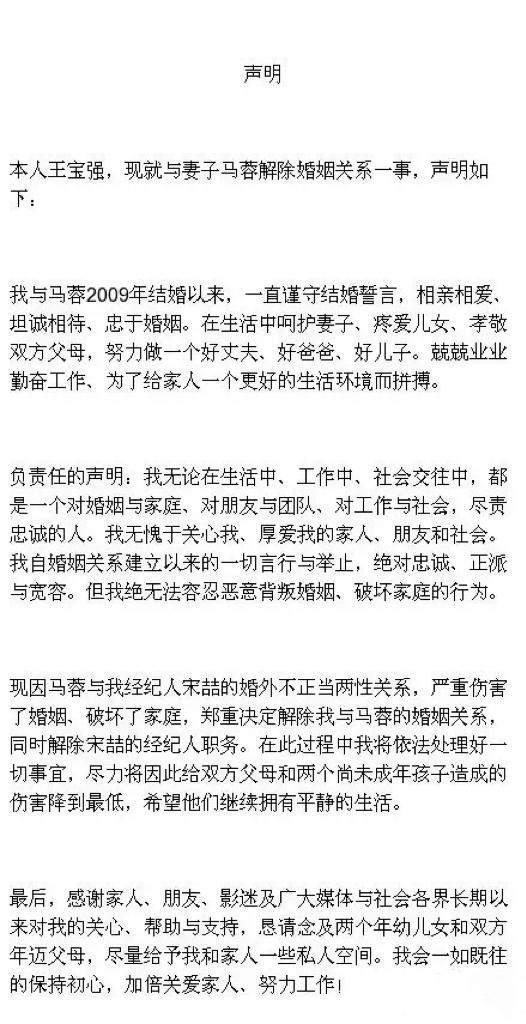 声明

本人王宝强，现就与妻子马蓉解除婚姻关系一事，声明如下：

我与马蓉2009年结婚以来，一直谨守结婚誓言，相亲相爱、坦诚相待、忠于婚姻。在生活中呵护妻子、疼爱儿女、孝敬双方父母，努力做一个好丈夫、好爸爸、好儿子。兢兢业业勤奋工作、为了给家人一个更好的生活环境而拼搏。

负责任的声明：我无论在生活中、工作中、社会交往中，都是一个对婚姻与家庭、对朋友与团队、对工作与社会，尽责忠诚的人。我无愧于关心我、厚爱我的家人、朋友和社会。我自婚姻关系建立以来的一切言行与举止，绝对忠诚、正派与宽容。但我绝无法容忍恶意背叛婚姻、破坏家庭的行为。

现因马蓉与我经纪人宋喆的婚外不正当两性关系，严重伤害了婚姻、破坏了家庭，郑重决定解除我与马蓉的婚姻关系，同时解除宋喆的经纪人职务。在此过程中我将依法处理好一切事宜，尽力将因此给双方父母和两个尚未成年孩子造成的伤害降到最低，希望他们继续拥有平静的生活。

最后，感谢家人、朋友、影迷及广大媒体与社会各界长期以来对我的关心、帮助与支持，恳请念及两个年幼儿女和双方年迈父母，尽量给予我和家人一些私人空间。我会一如既往的保持初心，加倍关爱家人、努力工作！